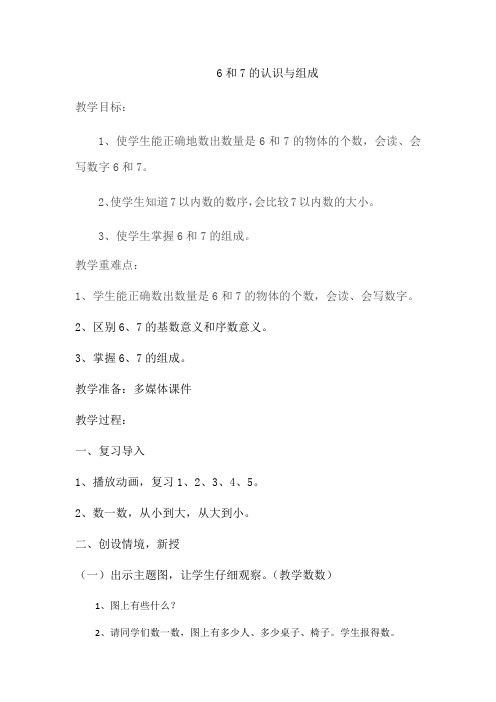 6 和 7 的认识与组成

教学目标：

1、使学生能正确地数出数量是 6 和 7 的物体的个数，会读、会写数字 6 和 7。

2、使学生知道 7 以内数的数序，会比较 7 以内数的大小。

3、使学生掌握 6 和 7 的组成。

教学重难点：

1、学生能正确数出数量是 6 和 7 的物体的个数，会读、会写数字。

2、区别 6、7 的基数意义和序数意义。

3、掌握 6、7 的组成。

教学准备：多媒体课件

教学过程：

一、复习导入

1、播放动画，复习 1、2、3、4、5。

2、数一数，从小到大，从大到小。

二、创设情境，新授

（一）出示主题图，让学生仔细观察。（教学数数）

1、图上有些什么？

2、请同学们数一数，图上有多少人、多少桌子、椅子。学生报得数。